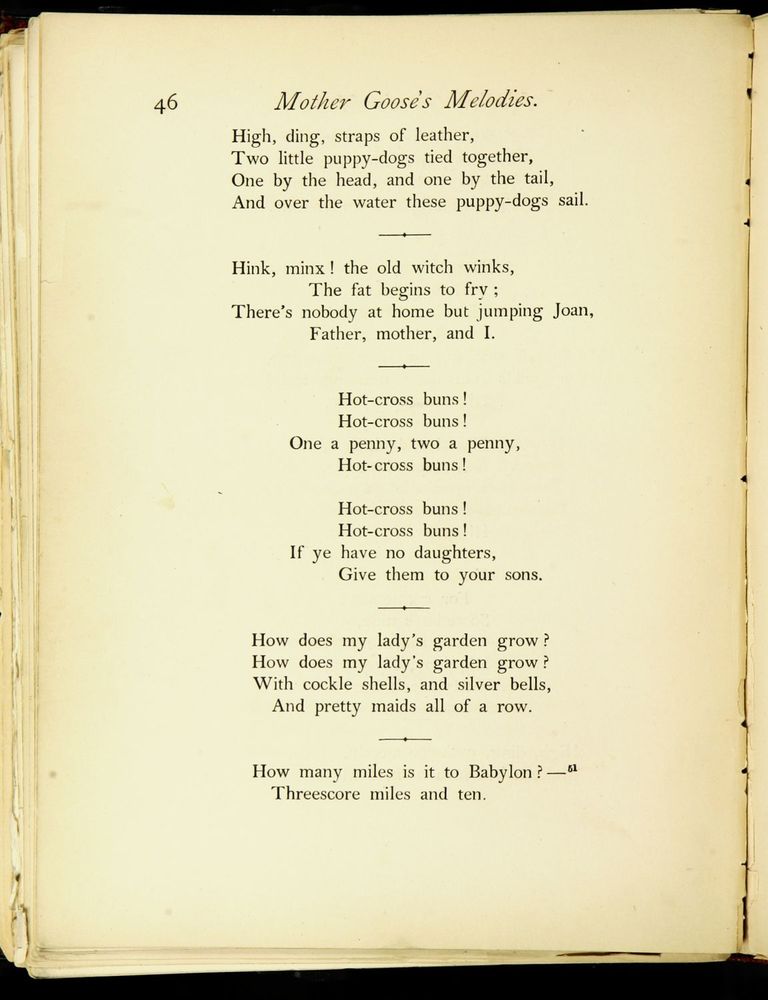 46 Mother Goose's Melodies.

High, ding, straps of leather,
Two little puppy-dogs tied together,
One by the head, and one by the tail,
And over the water these puppy-dogs sail.

Hink, minx! the old witch winks,
The fat begins to fry;
There's nobody at home but jumping Joan,
Father, mother, and I.

Hot-cross buns!
Hot-cross buns!
One a penny, two a penny,
Hot-cross buns!

Hot-cross buns!
Hot-cross buns!
If ye have no daughters,
Give them to your sons.

How does my lady's garden grow?
How does my lady's garden grow?
With cockle shells, and silver bells,
And pretty maids all of a row.

How many miles is it to Babylon?—$^{61}$
Threescore miles and ten.